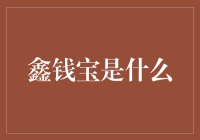 鑫钱宝是什么